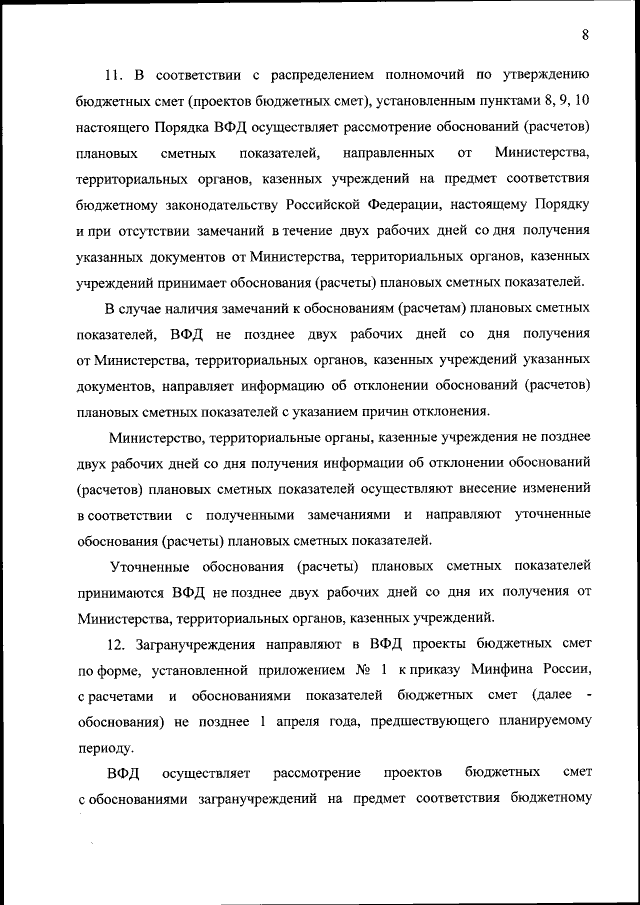 8

11. В соответствии с распределением полномочий по утверждению бюджетных смет (проектов бюджетных смет), установленным пунктами 8, 9, 10 настоящего Порядка ВФД осуществляет рассмотрение обоснований (расчетов) плановых сметных показателей, направленных от Министерства, территориальных органов, казенных учреждений на предмет соответствия бюджетному законодательству Российской Федерации, настоящему Порядку и при отсутствии замечаний в течение двух рабочих дней со дня получения указанных документов от Министерства, территориальных органов, казенных учреждений принимает обоснования (расчеты) плановых сметных показателей.

В случае наличия замечаний к обоснованиям (расчетам) плановых сметных показателей, ВФД не позднее двух рабочих дней со дня получения от Министерства, территориальных органов, казенных учреждений указанных документов, направляет информацию об отклонении обоснований (расчетов) плановых сметных показателей с указанием причин отклонения.

Министерство, территориальные органы, казенные учреждения не позднее двух рабочих дней со дня получения информации об отклонении обоснований (расчетов) плановых сметных показателей осуществляют внесение изменений в соответствии с полученными замечаниями и направляют уточненные обоснования (расчеты) плановых сметных показателей.

Уточненные обоснования (расчеты) плановых сметных показателей принимаются ВФД не позднее двух рабочих дней со дня их получения от Министерства, территориальных органов, казенных учреждений.

12. Загранучреждения направляют в ВФД проекты бюджетных смет по форме, установленной приложением № 1 к приказу Минфина России, с расчетами и обоснованиями показателей бюджетных смет (далее - обоснования) не позднее 1 апреля года, предшествующего планируемому периоду.

ВФД осуществляет рассмотрение проектов бюджетных смет с обоснованиями загранучреждений на предмет соответствия бюджетному